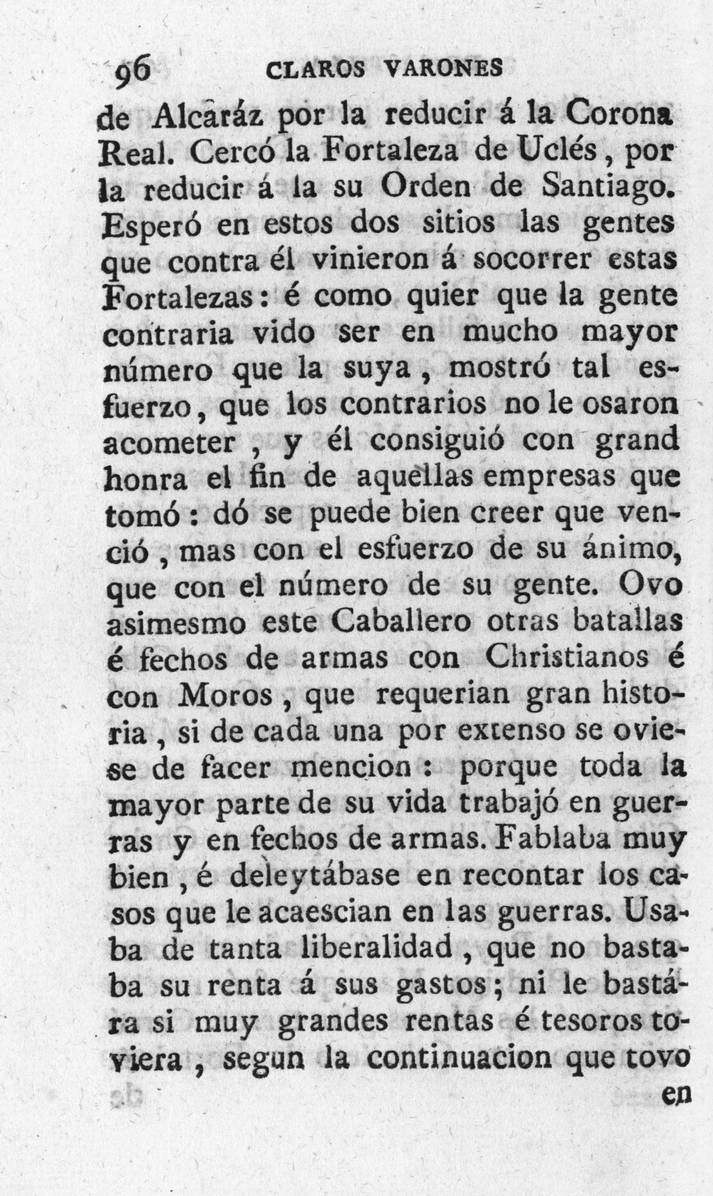 96 CLAROS VARONES

de Alcaráz por la reducir á la Corona Real. Cercó la Fortaleza de Uclés, por la reducir á la su Orden de Santiago. Esperó en estos dos sitios las gentes que contra él vinieron á socorrer estas Fortalezas: é como quier que la gente contraria vido ser en mucho mayor número que la suya, mostró tal esfuerzo, que los contrarios no le osaron acometer, y él consiguió con grand honra el fin de aquellas empresas que tomó: dó se puede bien creer que venció, mas con el esfuerzo de su ánimo, que con el número de su gente. Ovo asimesmo este Caballero otras batallas é fechos de armas con Christianos é con Moros, que requerian gran historia, si de cada una por extenso se oviese de facer mencion: porque toda la mayor parte de su vida trabajó en guerras y en fechos de armas. Fablaba muy bien, é deleytábase en recontar los casos que le acaescian en las guerras. Usaba de tanta liberalidad, que no bastaba su renta á sus gastos; ni le bastára si muy grandes rentas é tesoros toviera, segun la continuacion que tovo

en